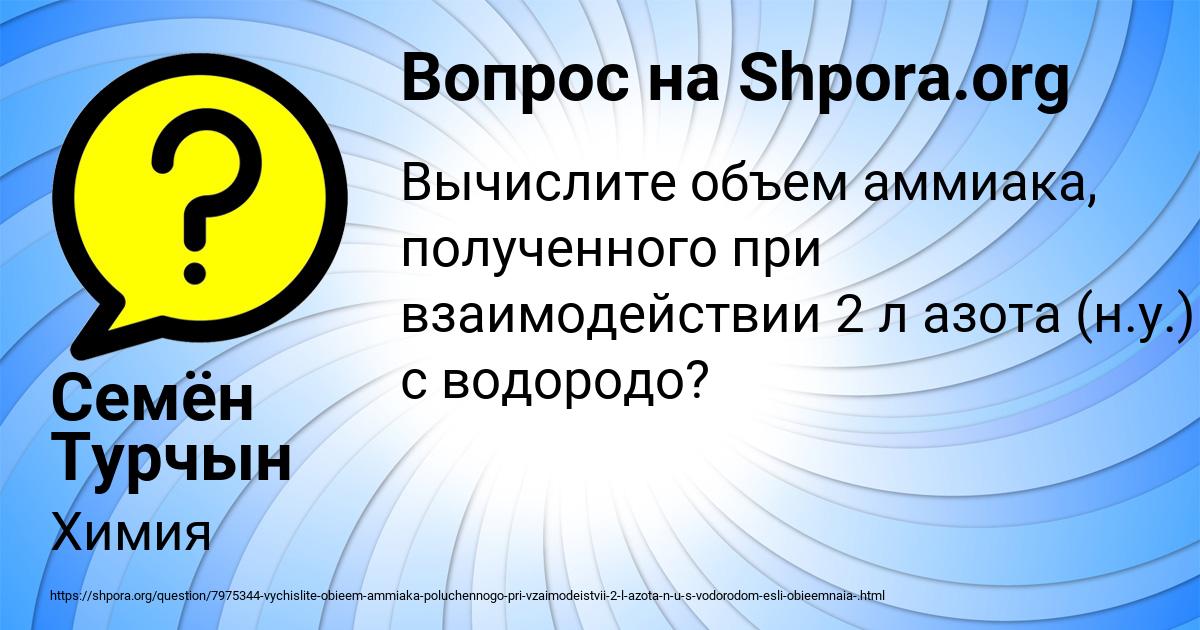 Вопрос на Shpora.org

Вычислите объем аммиака, полученного при взаимодействии 2 л азота (н.у.) с водородо?

Семён Турчын

Химия

https://shpora.org/question/7975344-vychislite-obieem-ammiaka-poluchennogo-pri-vzaimodeistvii-2-l-azota-n-u-s-vodorodom-esli-obieemnaia-.html